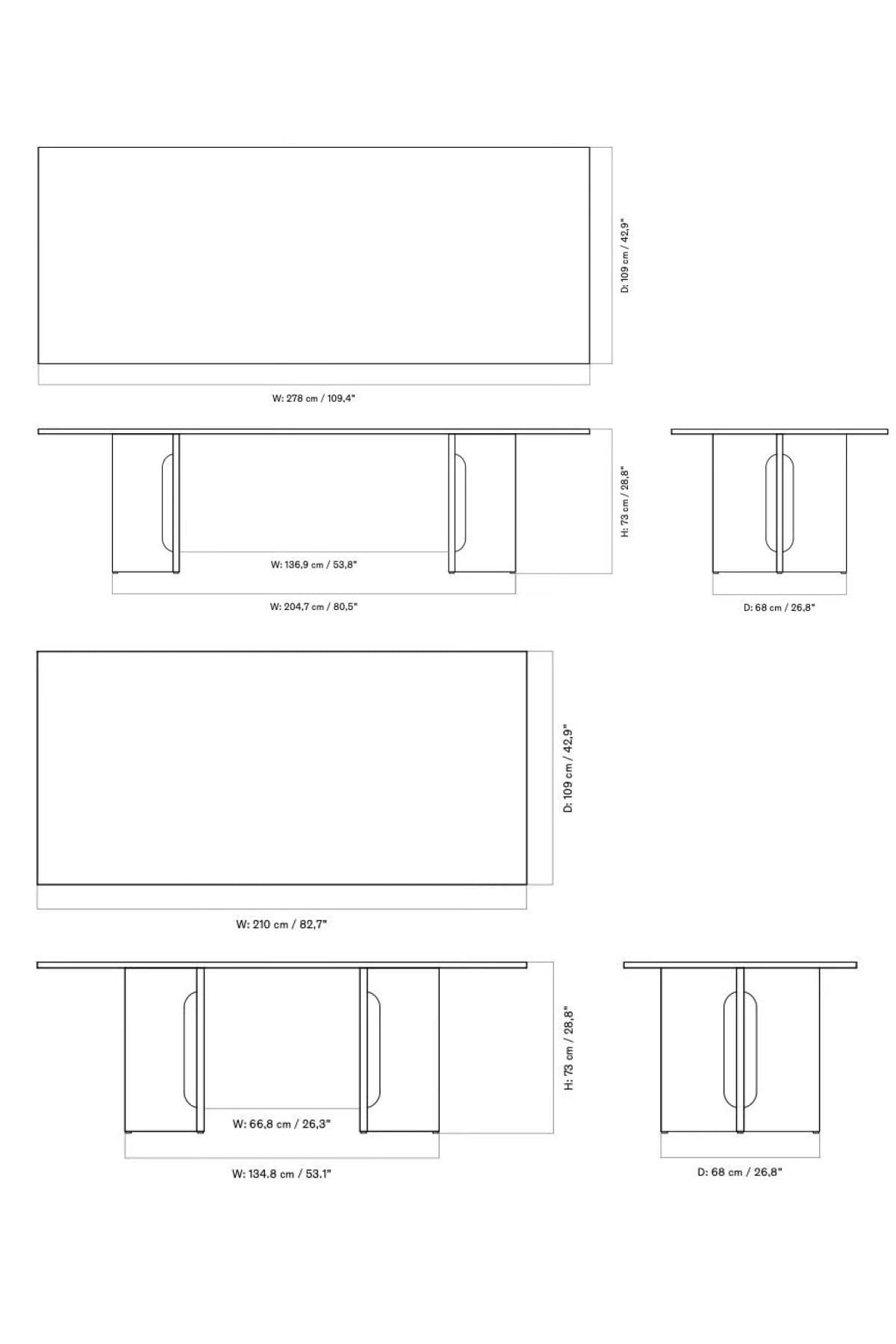 D: 109 cm / 42,9"

W: 278 cm / 109,4"

H: 73 cm / 28,8"

W: 136,9 cm / 53,8"

W: 204,7 cm / 80,5"

D: 68 cm / 26,8"

D: 109 cm / 42,9"

W: 210 cm / 82,7"

H: 73 cm / 28,8"

W: 66,8 cm / 26,3"

W: 134.8 cm / 53.1"

D: 68 cm / 26,8"